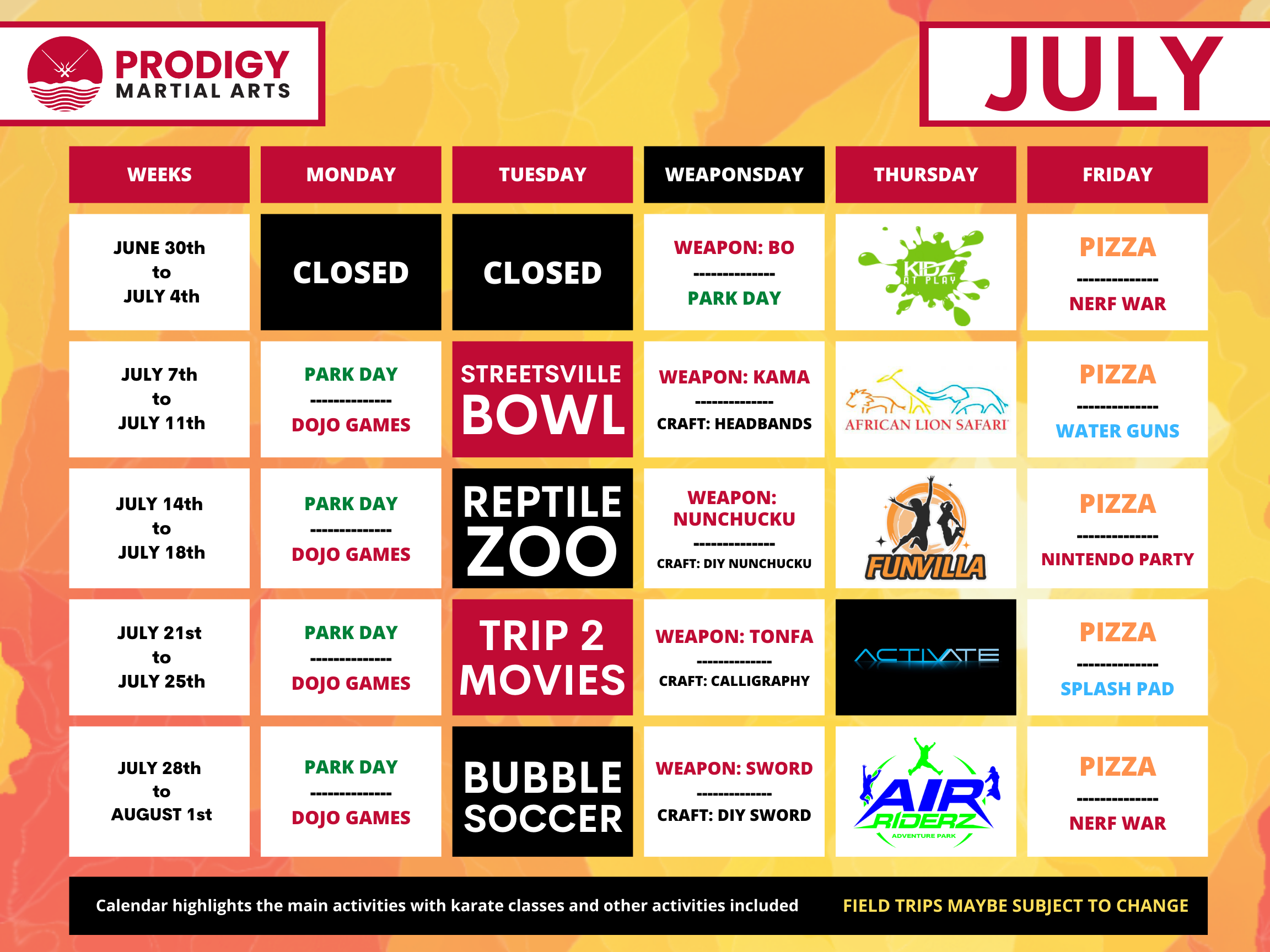 PRODIGY MARTIAL ARTS

JULY

| WEEKS | MONDAY | TUESDAY | WEAPONSDAY | THURSDAY | FRIDAY |
|---|---|---|---|---|---|
| JUNE 30th to JULY 4th | CLOSED | CLOSED | WEAPON: BO -------------- PARK DAY | KIDZ AT PLAY | PIZZA -------------- NERF WAR |
| JULY 7th to JULY 11th | PARK DAY -------------- DOJO GAMES | STREETSVILLE BOWL | WEAPON: KAMA -------------- CRAFT: HEADBANDS | AFRICAN LION SAFARI | PIZZA -------------- WATER GUNS |
| JULY 14th to JULY 18th | PARK DAY -------------- DOJO GAMES | REPTILE ZOO | WEAPON: NUNCHUCKU -------------- CRAFT: DIY NUNCHUCKU | FUNVILLA | PIZZA -------------- NINTENDO PARTY |
| JULY 21st to JULY 25th | PARK DAY -------------- DOJO GAMES | TRIP 2 MOVIES | WEAPON: TONFA -------------- CRAFT: CALLIGRAPHY | ACTIVATE | PIZZA -------------- SPLASH PAD |
| JULY 28th to AUGUST 1st | PARK DAY -------------- DOJO GAMES | BUBBLE SOCCER | WEAPON: SWORD -------------- CRAFT: DIY SWORD | AIR RIDERZ ADVENTURE PARK | PIZZA -------------- NERF WAR |

Calendar highlights the main activities with karate classes and other activities included

FIELD TRIPS MAYBE SUBJECT TO CHANGE